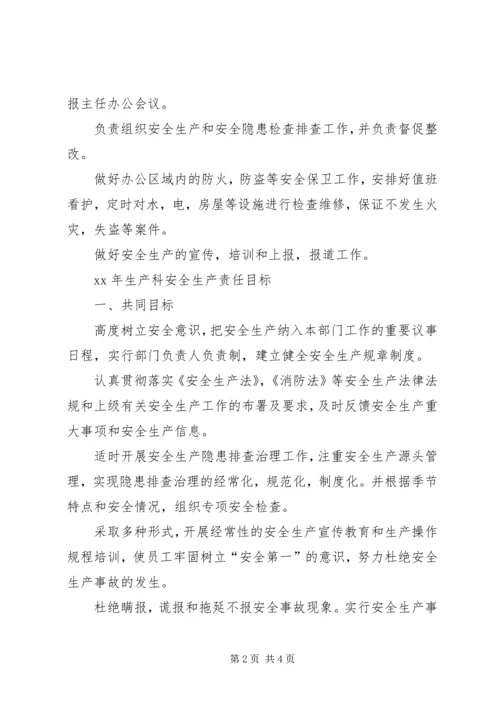 报主任办公会议。

负责组织安全生产和安全隐患检查排查工作，并负责督促整改。

做好办公区域内的防火，防盗等安全保卫工作，安排好值班看护，定时对水，电，房屋等设施进行检查维修，保证不发生火灾，失盗等案件。

做好安全生产的宣传，培训和上报，报道工作。

xx 年生产科安全生产责任目标

一、共同目标

高度树立安全意识，把安全生产纳入本部门工作的重要议事日程，实行部门负责人负责制，建立健全安全生产规章制度。

认真贯彻落实《安全生产法》，《消防法》等安全生产法律法规和上级有关安全生产工作的布署及要求，及时反馈安全生产重大事项和安全生产信息。

适时开展安全生产隐患排查治理工作，注重安全生产源头管理，实现隐患排查治理的经常化，规范化，制度化。并根据季节特点和安全情况，组织专项安全检查。

采取多种形式，开展经常性的安全生产宣传教育和生产操作规程培训，使员工牢固树立“安全第一”的意识，努力杜绝安全生产事故的发生。

杜绝瞒报，谎报和拖延不报安全事故现象。实行安全生产事

第 2 页 共 4 页